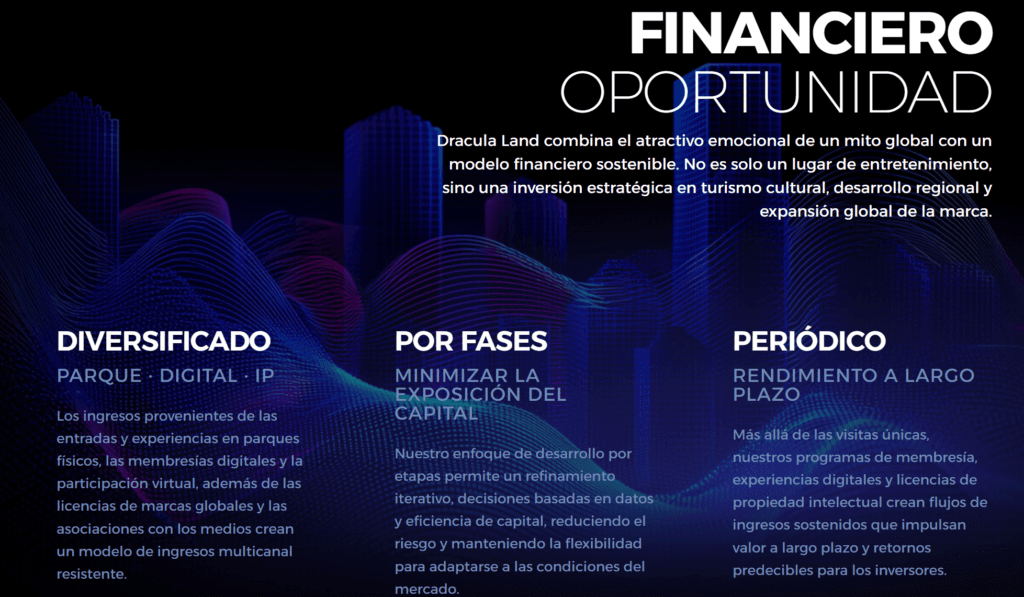 FINANCIERO
OPORTUNIDAD

Dracula Land combina el atractivo emocional de un mito global con un modelo financiero sostenible. No es solo un lugar de entretenimiento, sino una inversión estratégica en turismo cultural, desarrollo regional y expansión global de la marca.

DIVERSIFICADO

PARQUE · DIGITAL · IP

Los ingresos provenientes de las entradas y experiencias en parques físicos, las membresías digitales y la participación virtual, además de las licencias de marcas globales y las asociaciones con los medios crean un modelo de ingresos multicanal resistente.

POR FASES

MINIMIZAR LA EXPOSICIÓN DEL CAPITAL

Nuestro enfoque de desarrollo por etapas permite un refinamiento iterativo, decisiones basadas en datos y eficiencia de capital, reduciendo el riesgo y manteniendo la flexibilidad para adaptarse a las condiciones del mercado.

PERIÓDICO

RENDIMIENTO A LARGO PLAZO

Más allá de las visitas únicas, nuestros programas de membresía, experiencias digitales y licencias de propiedad intelectual crean flujos de ingresos sostenidos que impulsan valor a largo plazo y retornos predecibles para los inversores.